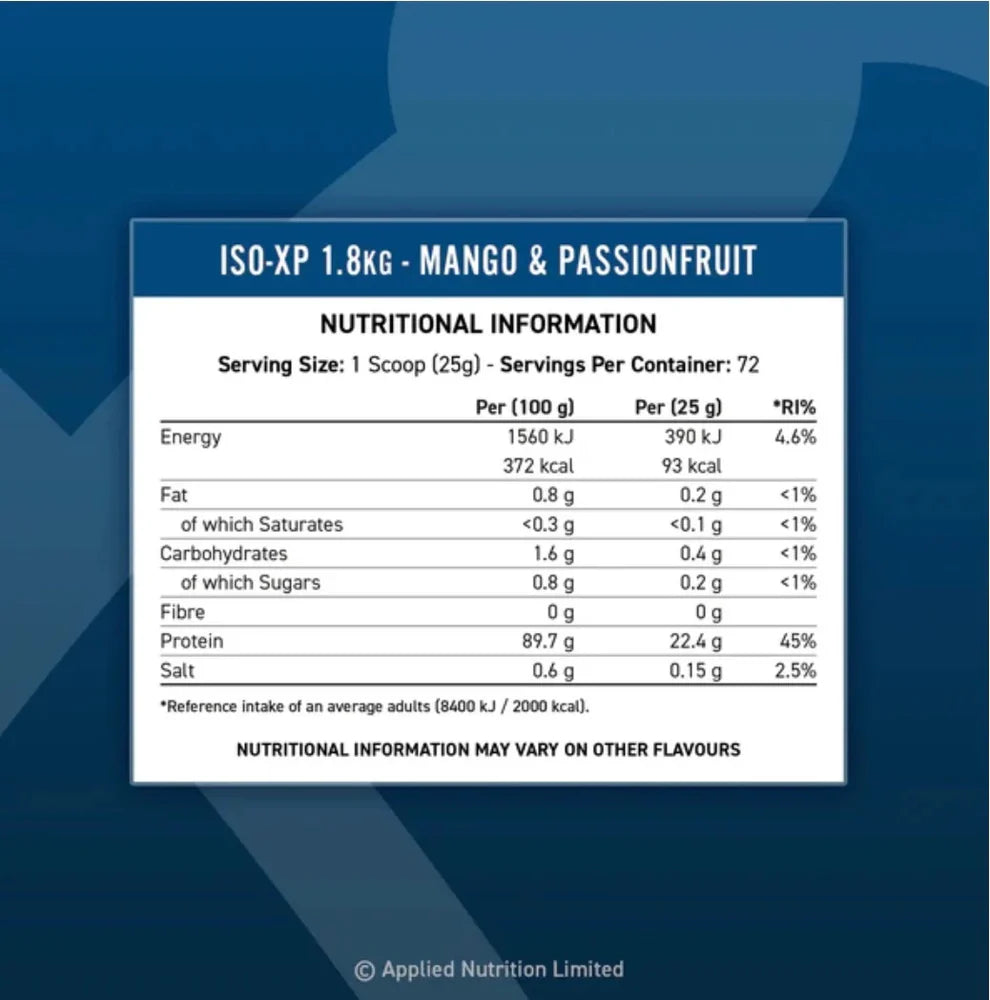 ISO-XP 1.8KG - MANGO & PASSIONFRUIT

NUTRITIONAL INFORMATION

Serving Size: 1 Scoop (25g) - Servings Per Container: 72

| | Per (100 g) | Per (25 g) | *RI% |
|---|---|---|---|
| Energy | 1560 kJ | 390 kJ | 4.6% |
| | 372 kcal | 93 kcal | |
| Fat | 0.8 g | 0.2 g | <1% |
| of which Saturates | <0.3 g | <0.1 g | <1% |
| Carbohydrates | 1.6 g | 0.4 g | <1% |
| of which Sugars | 0.8 g | 0.2 g | <1% |
| Fibre | 0 g | 0 g | |
| Protein | 89.7 g | 22.4 g | 45% |
| Salt | 0.6 g | 0.15 g | 2.5% |

*Reference intake of an average adults (8400 kJ / 2000 kcal).

NUTRITIONAL INFORMATION MAY VARY ON OTHER FLAVOURS

© Applied Nutrition Limited